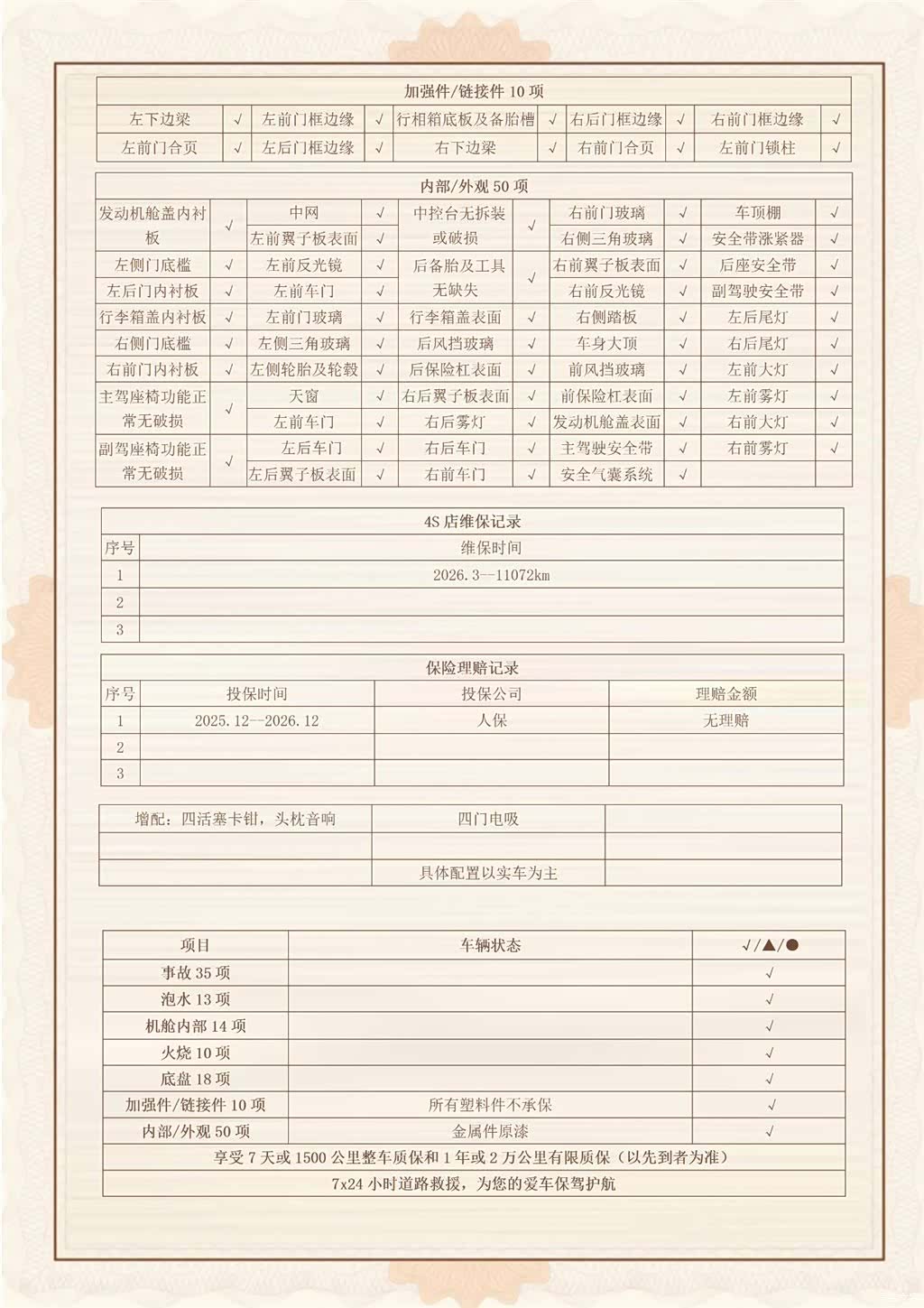 | 加强件/链接件10项 | | | | | | | | | |
|---|---|---|---|---|---|---|---|---|---|
| 左下边梁 | √ | 左前门框边缘 | √ | 行相箱底板及备胎槽 | √ | 右后门框边缘 | √ | 右前门框边缘 | √ |
| 左前门合页 | √ | 左后门框边缘 | √ | 右下边梁 | √ | 右前门合页 | √ | 左前门锁柱 | √ |

| 内部/外观50项 | | | | | | | | | |
|---|---|---|---|---|---|---|---|---|---|
| 发动机舱盖内衬板 | √ | 中网 | √ | 中控台无拆装或破损 | √ | 右前门玻璃 | √ | 车顶棚 | √ |
| | | 左前翼子板表面 | √ | | | 右侧三角玻璃 | √ | 安全带涨紧器 | √ |
| 左侧门底槛 | √ | 左前反光镜 | √ | 后备胎及工具无缺失 | √ | 右前翼子板表面 | √ | 后座安全带 | √ |
| 左后门内衬板 | √ | 左前车门 | √ | | | 右前反光镜 | √ | 副驾驶安全带 | √ |
| 行李箱盖内衬板 | √ | 左前门玻璃 | √ | 行李箱盖表面 | √ | 右侧踏板 | √ | 左后尾灯 | √ |
| 右侧门底槛 | √ | 左侧三角玻璃 | √ | 后风挡玻璃 | √ | 车身大顶 | √ | 右后尾灯 | √ |
| 右前门内衬板 | √ | 左侧轮胎及轮毂 | √ | 后保险杠表面 | √ | 前风挡玻璃 | √ | 左前大灯 | √ |
| 主驾座椅功能正常无破损 | √ | 天窗 | √ | 右后翼子板表面 | √ | 前保险杠表面 | √ | 左前雾灯 | √ |
| | | 左前车门 | √ | 右后雾灯 | √ | 发动机舱盖表面 | √ | 右前大灯 | √ |
| 副驾座椅功能正常无破损 | √ | 左后车门 | √ | 右后车门 | √ | 主驾驶安全带 | √ | 右前雾灯 | √ |
| | | 左后翼子板表面 | √ | 右前车门 | √ | 安全气囊系统 | √ | | |

| 4S店维保记录 | |
|---|---|
| 序号 | 维保时间 |
| 1 | 2026.3--11072km |
| 2 | |
| 3 | |

| 保险理赔记录 | | | |
|---|---|---|---|
| 序号 | 投保时间 | 投保公司 | 理赔金额 |
| 1 | 2025.12--2026.12 | 人保 | 无理赔 |
| 2 | | | |
| 3 | | | |

| 增配：四活塞卡钳，头枕音响 | 四门电吸 | |
|---|---|---|
| | | |
| | 具体配置以实车为主 | |

| 项目 | 车辆状态 | √/▲/● |
|---|---|---|
| 事故35项 | | √ |
| 泡水13项 | | √ |
| 机舱内部14项 | | √ |
| 火烧10项 | | √ |
| 底盘18项 | | √ |
| 加强件/链接件10项 | 所有塑料件不承保 | √ |
| 内部/外观50项 | 金属件原漆 | √ |
| 享受7天或1500公里整车质保和1年或2万公里有限质保（以先到者为准） | | |
| 7x24小时道路救援，为您的爱车保驾护航 | | |